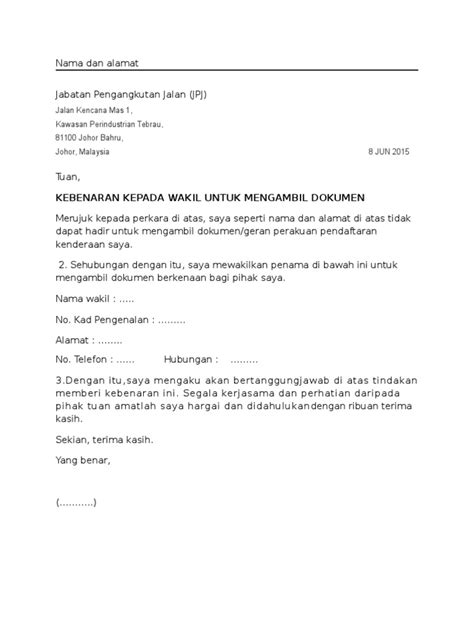 Nama dan alamat

Jabatan Pengangkutan Jalan (JPJ)

Jalan Kencana Mas 1,

Kawasan Perindustrian Tebrau,

81100 Johor Bahru,

Johor, Malaysia

8 JUN 2015

Tuan,

KEBENARAN KEPADA WAKIL UNTUK MENGAMBIL DOKUMEN

Merujuk kepada perkara di atas, saya seperti nama dan alamat di atas tidak dapat hadir untuk mengambil dokumen/geran perakuan pendaftaran kenderaan saya.

2. Sehubungan dengan itu, saya mewakilkan penama di bawah ini untuk mengambil dokumen berkenaan bagi pihak saya.

Nama wakil : .....

No. Kad Pengenalan : .........

Alamat : ........

No. Telefon : ...... Hubungan : .........

3.Dengan itu,saya mengaku akan bertanggungjawab di atas tindakan memberi kebenaran ini. Segala kerjasama dan perhatian daripada pihak tuan amatlah saya hargai dan didahulukandengan ribuan terima kasih.

Sekian, terima kasih.

Yang benar,

(...........)